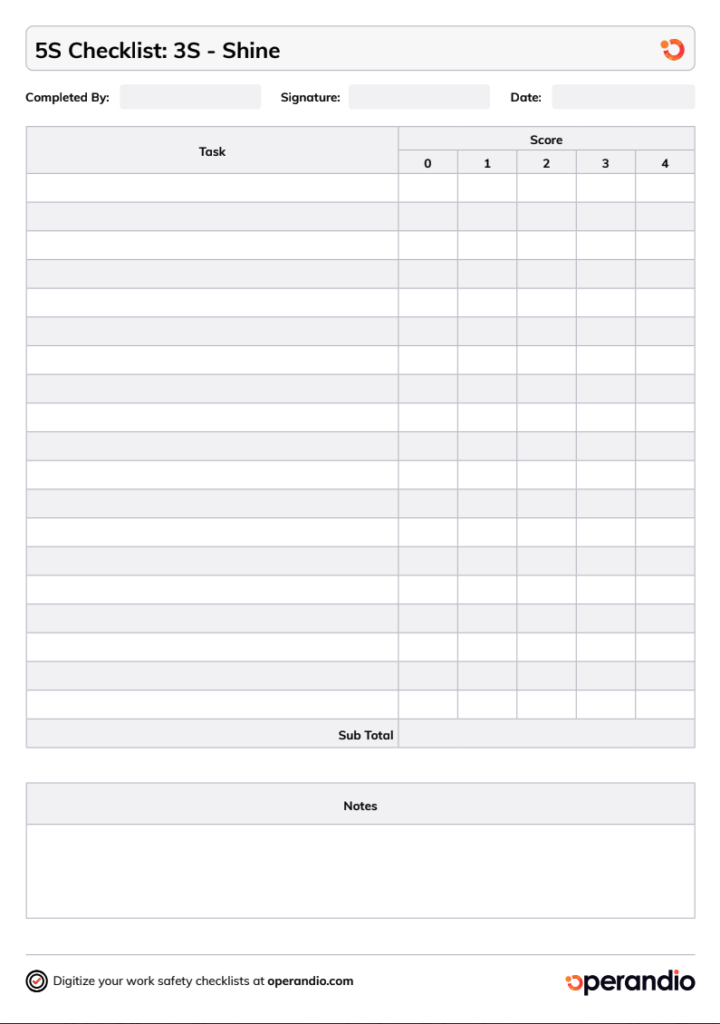 5S Checklist: 3S - Shine

Completed By: Signature: Date:

| Task | Score | | | | |
|---|---|---|---|---|---|
| | 0 | 1 | 2 | 3 | 4 |
| | | | | | |
| | | | | | |
| | | | | | |
| | | | | | |
| | | | | | |
| | | | | | |
| | | | | | |
| | | | | | |
| | | | | | |
| | | | | | |
| | | | | | |
| | | | | | |
| | | | | | |
| | | | | | |
| | | | | | |
| | | | | | |
| | | | | | |
| | | | | | |
| | | | | | |
| Sub Total | | | | | |

Notes

Digitize your work safety checklists at operandio.com

operandio